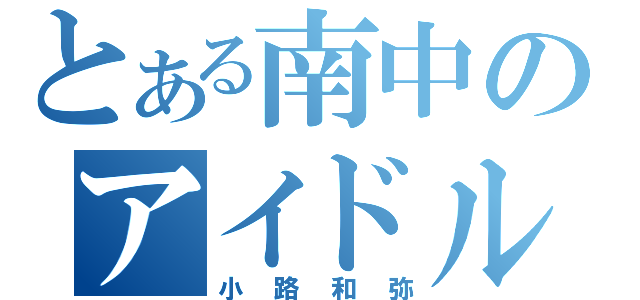 とある南中の
アイドル
小路和弥